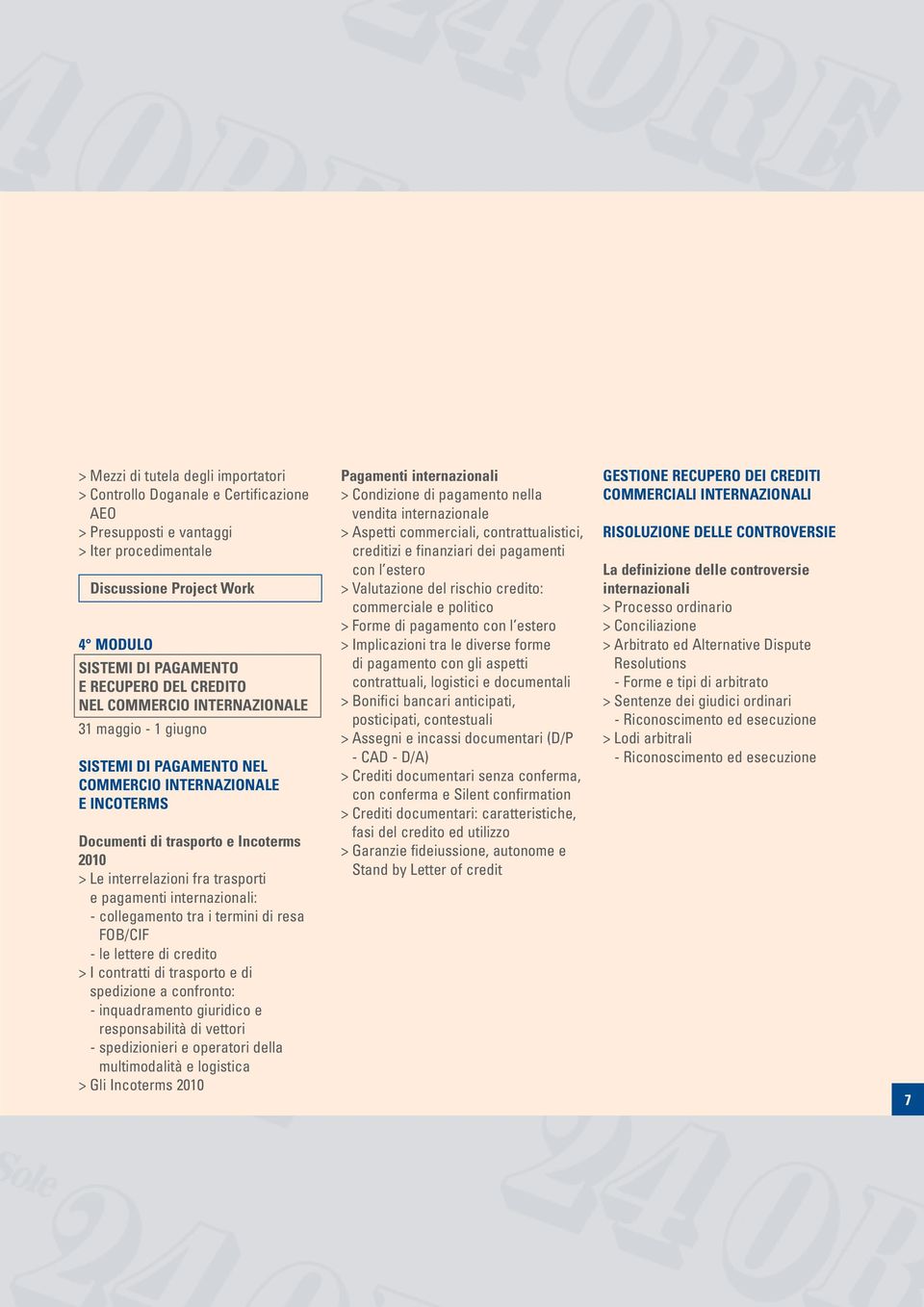 > Mezzi di tutela degli importatori
> Controllo Doganale e Certificazione AEO
> Presupposti e vantaggi
> Iter procedimentale

Discussione Project Work

4° MODULO
SISTEMI DI PAGAMENTO E RECUPERO DEL CREDITO NEL COMMERCIO INTERNAZIONALE
31 maggio - 1 giugno

SISTEMI DI PAGAMENTO NEL COMMERCIO INTERNAZIONALE E INCOTERMS

Documenti di trasporto e Incoterms 2010
> Le interrelazioni fra trasporti e pagamenti internazionali:
- collegamento tra i termini di resa FOB/CIF
- le lettere di credito
> I contratti di trasporto e di spedizione a confronto:
- inquadramento giuridico e responsabilità di vettori
- spedizionieri e operatori della multimodalità e logistica
> Gli Incoterms 2010

Pagamenti internazionali
> Condizione di pagamento nella vendita internazionale
> Aspetti commerciali, contrattualistici, creditizi e finanziari dei pagamenti con l'estero
> Valutazione del rischio credito: commerciale e politico
> Forme di pagamento con l'estero
> Implicazioni tra le diverse forme di pagamento con gli aspetti contrattuali, logistici e documentali
> Bonifici bancari anticipati, posticipati, contestuali
> Assegni e incassi documentari (D/P - CAD - D/A)
> Crediti documentari senza conferma, con conferma e Silent confirmation
> Crediti documentari: caratteristiche, fasi del credito ed utilizzo
> Garanzie fideiussione, autonome e Stand by Letter of credit

GESTIONE RECUPERO DEI CREDITI COMMERCIALI INTERNAZIONALI

RISOLUZIONE DELLE CONTROVERSIE

La definizione delle controversie internazionali
> Processo ordinario
> Conciliazione
> Arbitrato ed Alternative Dispute Resolutions
- Forme e tipi di arbitrato
> Sentenze dei giudici ordinari
- Riconoscimento ed esecuzione
> Lodi arbitrali
- Riconoscimento ed esecuzione

7